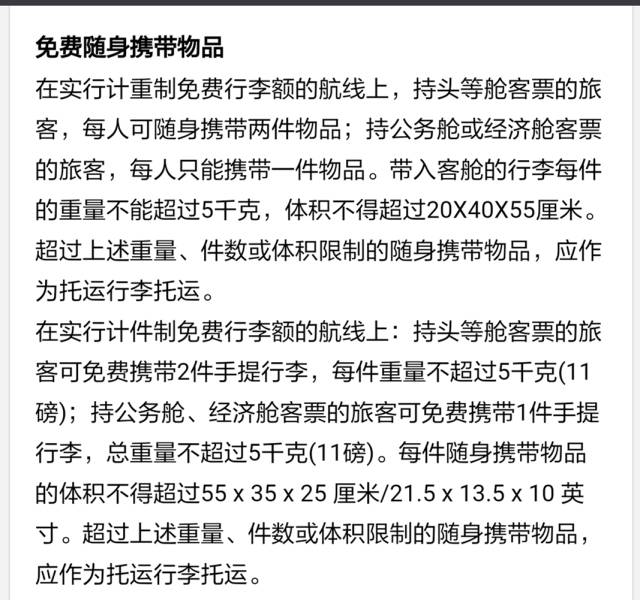 免费随身携带物品

在实行计重制免费行李额的航线上，持头等舱客票的旅客，每人可随身携带两件物品；持公务舱或经济舱客票的旅客，每人只能携带一件物品。带入客舱的行李每件的重量不能超过5千克，体积不得超过20X40X55厘米。超过上述重量、件数或体积限制的随身携带物品，应作为托运行李托运。

在实行计件制免费行李额的航线上：持头等舱客票的旅客可免费携带2件手提行李，每件重量不超过5千克(11磅)；持公务舱、经济舱客票的旅客可免费携带1件手提行李，总重量不超过5千克(11磅)。每件随身携带物品的体积不得超过55 x 35 x 25 厘米/21.5 x 13.5 x 10 英寸。超过上述重量、件数或体积限制的随身携带物品，应作为托运行李托运。